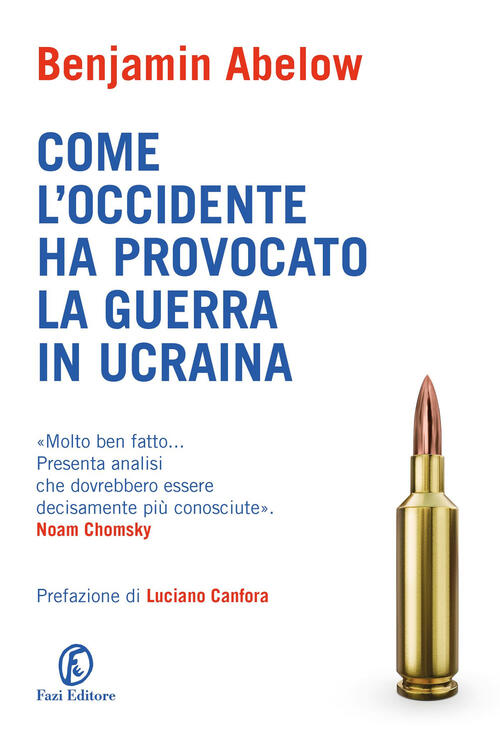 Benjamin Abelow

COME L'OCCIDENTE HA PROVOCATO LA GUERRA IN UCRAINA

«Molto ben fatto... Presenta analisi che dovrebbero essere decisamente più conosciute».
Noam Chomsky

Prefazione di Luciano Canfora

Fazi Editore